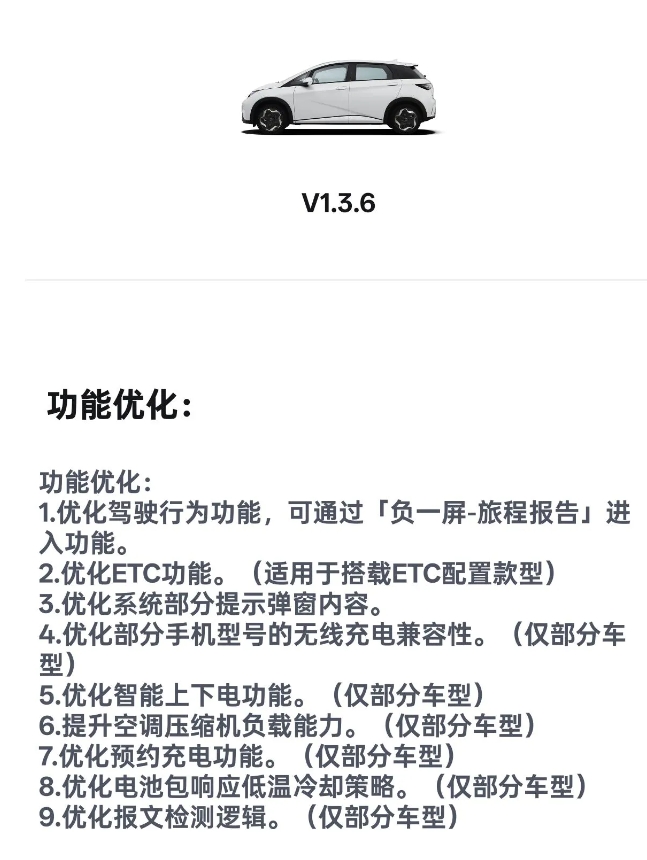 V1.3.6

功能优化：

功能优化：
1.优化驾驶行为功能，可通过「负一屏-旅程报告」进入功能。
2.优化ETC功能。（适用于搭载ETC配置款型）
3.优化系统部分提示弹窗内容。
4.优化部分手机型号的无线充电兼容性。（仅部分车型）
5.优化智能上下电功能。（仅部分车型）
6.提升空调压缩机负载能力。（仅部分车型）
7.优化预约充电功能。（仅部分车型）
8.优化电池包响应低温冷却策略。（仅部分车型）
9.优化报文检测逻辑。（仅部分车型）